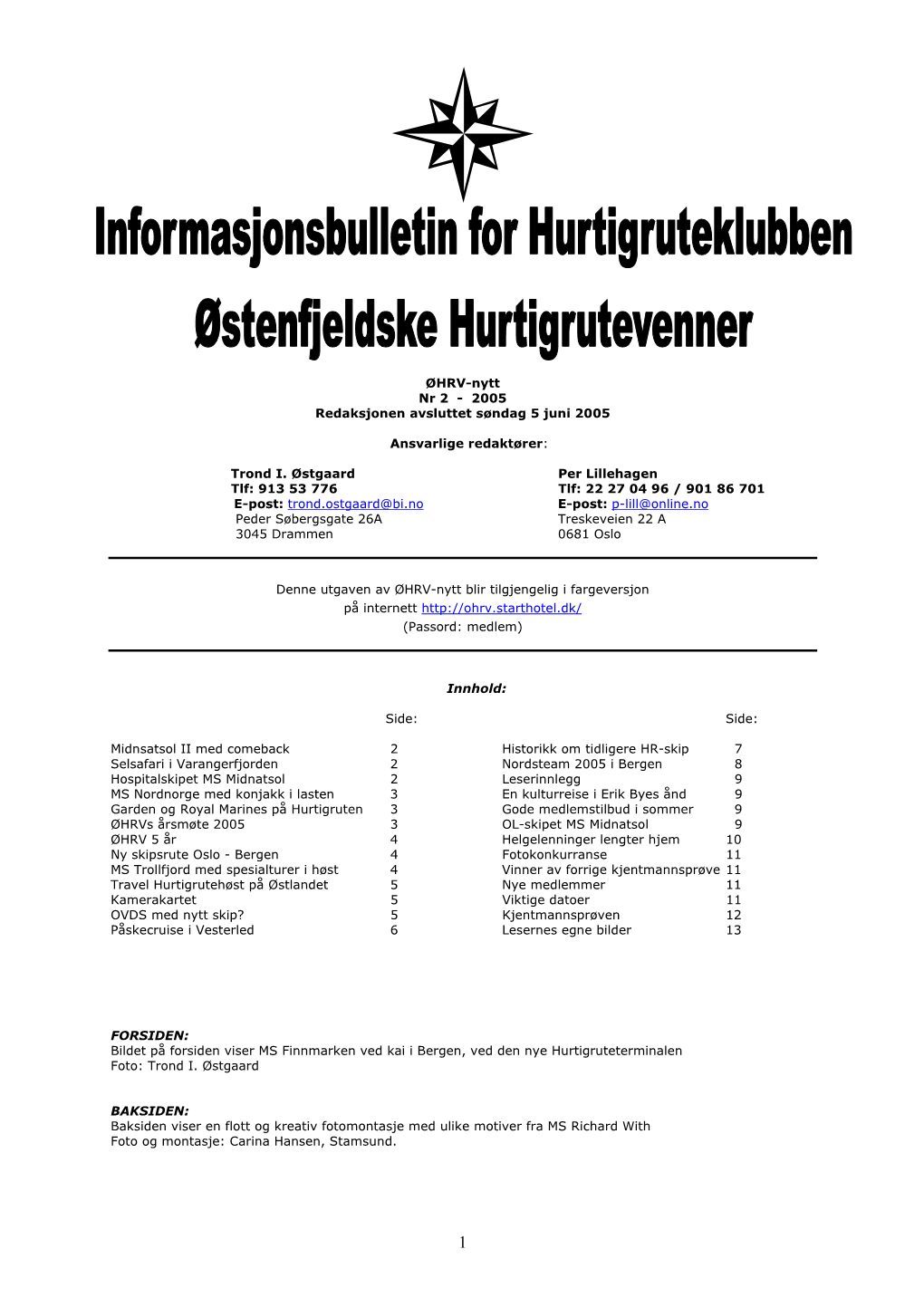 Informasjonsbulletin for Hurtigruteklubben

Østenfjeldske Hurtigrutevenner

ØHRV-nytt
Nr 2 - 2005
Redaksjonen avsluttet søndag 5 juni 2005

Ansvarlige redaktører:

Trond I. Østgaard
Tlf: 913 53 776
E-post: trond.ostgaard@bi.no
Peder Søbergsgate 26A
3045 Drammen

Per Lillehagen
Tlf: 22 27 04 96 / 901 86 701
E-post: p-lill@online.no
Treskeveien 22 A
0681 Oslo

Denne utgaven av ØHRV-nytt blir tilgjengelig i fargeversjon på internett http://ohrv.starthotel.dk/
(Passord: medlem)

Innhold:

| | Side: |
|---|---|
| Midnsatsol II med comeback | 2 |
| Selsafari i Varangerfjorden | 2 |
| Hospitalskipet MS Midnatsol | 2 |
| MS Nordnorge med konjakk i lasten | 3 |
| Garden og Royal Marines på Hurtigruten | 3 |
| ØHRVs årsmøte 2005 | 3 |
| ØHRV 5 år | 4 |
| Ny skipsrute Oslo - Bergen | 4 |
| MS Trollfjord med spesialturer i høst | 4 |
| Travel Hurtigrutehøst på Østlandet | 5 |
| Kamerakartet | 5 |
| OVDS med nytt skip? | 5 |
| Påskecruise i Vesterled | 6 |

| | Side: |
|---|---|
| Historikk om tidligere HR-skip | 7 |
| Nordsteam 2005 i Bergen | 8 |
| Leserinnlegg | 9 |
| En kulturreise i Erik Byes ånd | 9 |
| Gode medlemstilbud i sommer | 9 |
| OL-skipet MS Midnatsol | 9 |
| Helgelenninger lengter hjem | 10 |
| Fotokonkurranse | 11 |
| Vinner av forrige kjentmannsprøve | 11 |
| Nye medlemmer | 11 |
| Viktige datoer | 11 |
| Kjentmannsprøven | 12 |
| Lesernes egne bilder | 13 |

FORSIDEN:
Bildet på forsiden viser MS Finnmarken ved kai i Bergen, ved den nye Hurtigruteterminalen
Foto: Trond I. Østgaard

BAKSIDEN:
Baksiden viser en flott og kreativ fotomontasje med ulike motiver fra MS Richard With
Foto og montasje: Carina Hansen, Stamsund.

1